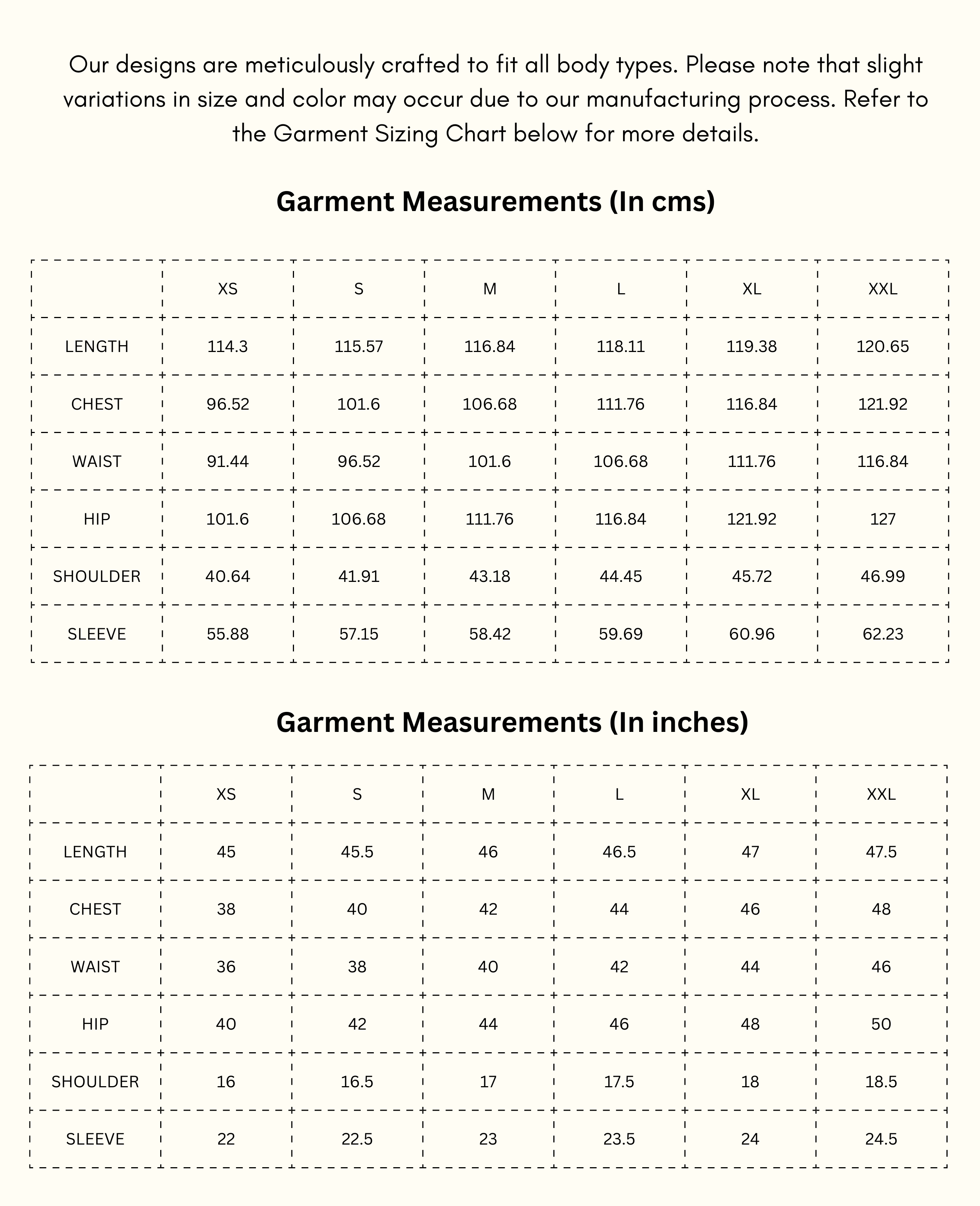 Our designs are meticulously crafted to fit all body types. Please note that slight variations in size and color may occur due to our manufacturing process. Refer to the Garment Sizing Chart below for more details.

Garment Measurements (In cms)

|  | XS | S | M | L | XL | XXL |
|---|---|---|---|---|---|---|
| LENGTH | 114.3 | 115.57 | 116.84 | 118.11 | 119.38 | 120.65 |
| CHEST | 96.52 | 101.6 | 106.68 | 111.76 | 116.84 | 121.92 |
| WAIST | 91.44 | 96.52 | 101.6 | 106.68 | 111.76 | 116.84 |
| HIP | 101.6 | 106.68 | 111.76 | 116.84 | 121.92 | 127 |
| SHOULDER | 40.64 | 41.91 | 43.18 | 44.45 | 45.72 | 46.99 |
| SLEEVE | 55.88 | 57.15 | 58.42 | 59.69 | 60.96 | 62.23 |

Garment Measurements (In inches)

|  | XS | S | M | L | XL | XXL |
|---|---|---|---|---|---|---|
| LENGTH | 45 | 45.5 | 46 | 46.5 | 47 | 47.5 |
| CHEST | 38 | 40 | 42 | 44 | 46 | 48 |
| WAIST | 36 | 38 | 40 | 42 | 44 | 46 |
| HIP | 40 | 42 | 44 | 46 | 48 | 50 |
| SHOULDER | 16 | 16.5 | 17 | 17.5 | 18 | 18.5 |
| SLEEVE | 22 | 22.5 | 23 | 23.5 | 24 | 24.5 |